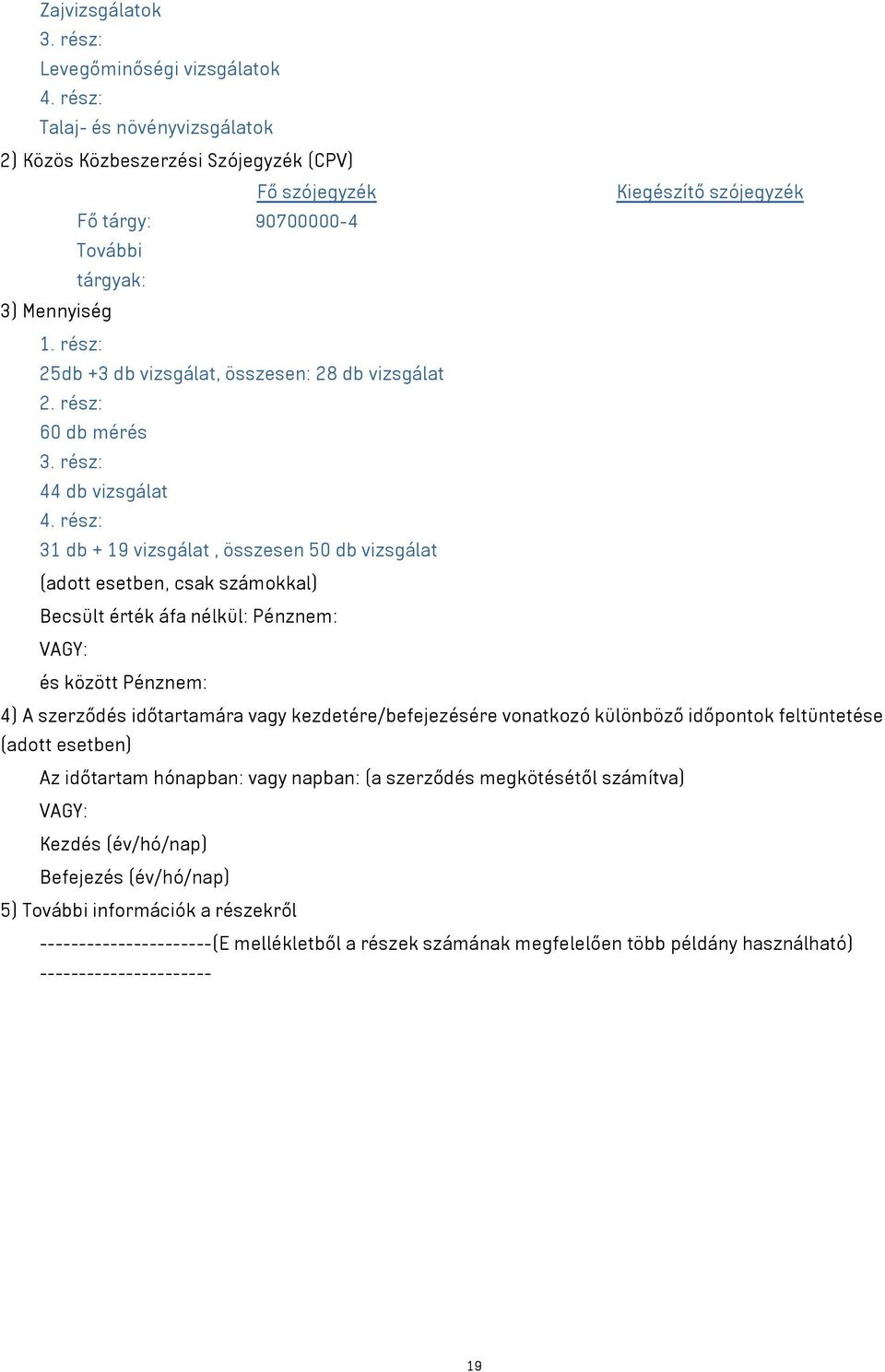 Zajvizsgálatok
3. rész:
Levegőminőségi vizsgálatok
4. rész:
Talaj- és növényvizsgálatok

2) Közös Közbeszerzési Szójegyzék (CPV)

| | Fő szójegyzék | Kiegészítő szójegyzék |
|---|---|---|
| Fő tárgy: | 90700000-4 | |
| További tárgyak: | | |

3) Mennyiség

1. rész:
25db +3 db vizsgálat, összesen: 28 db vizsgálat
2. rész:
60 db mérés
3. rész:
44 db vizsgálat
4. rész:
31 db + 19 vizsgálat , összesen 50 db vizsgálat

(adott esetben, csak számokkal)

Becsült érték áfa nélkül: Pénznem:

VAGY:

és között Pénznem:

4) A szerződés időtartamára vagy kezdetére/befejezésére vonatkozó különböző időpontok feltüntetése (adott esetben)

Az időtartam hónapban: vagy napban: (a szerződés megkötésétől számítva)

VAGY:

Kezdés (év/hó/nap)

Befejezés (év/hó/nap)

5) További információk a részekről

----------------------(E mellékletből a részek számának megfelelően több példány használható) ----------------------

19